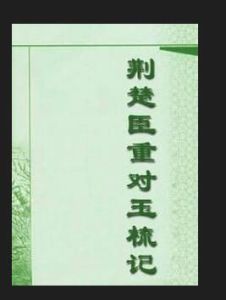 荆楚臣重对玉梳记